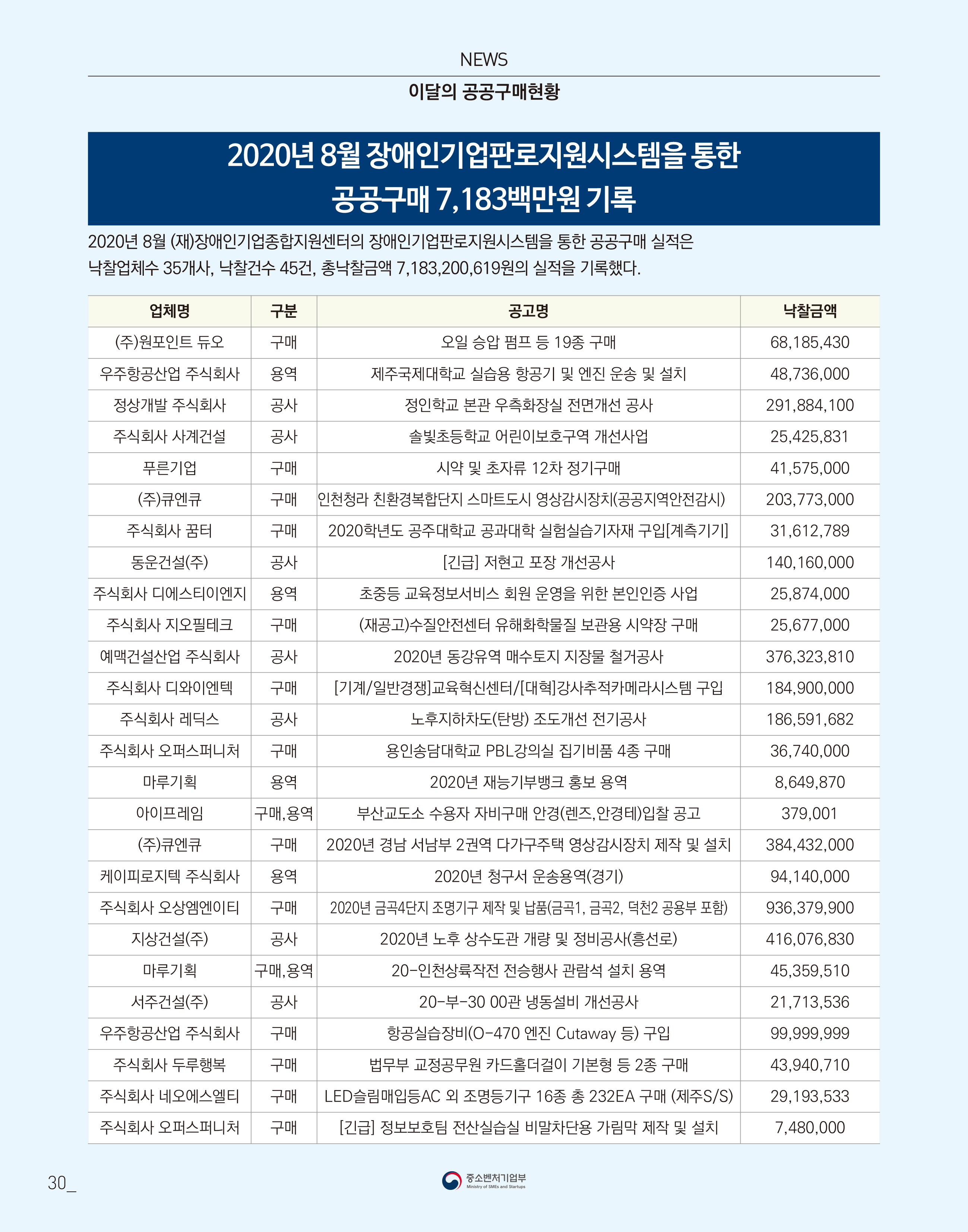 NEWS

이달의 공공구매현황

2020년 8월 장애인기업판로지원시스템을 통한 공공구매 7,183백만원 기록

2020년 8월 (재)장애인기업종합지원센터의 장애인기업판로지원시스템을 통한 공공구매 실적은 낙찰업체수 35개사, 낙찰건수 45건, 총낙찰금액 7,183,200,619원의 실적을 기록했다.

| 업체명 | 구분 | 공고명 | 낙찰금액 |
|---|---|---|---|
| (주)원포인트 듀오 | 구매 | 오일 승압 펌프 등 19종 구매 | 68,185,430 |
| 우주항공산업 주식회사 | 용역 | 제주국제대학교 실습용 항공기 및 엔진 운송 및 설치 | 48,736,000 |
| 정상개발 주식회사 | 공사 | 정인학교 본관 우측화장실 전면개선 공사 | 291,884,100 |
| 주식회사 사계건설 | 공사 | 솔빛초등학교 어린이보호구역 개선사업 | 25,425,831 |
| 푸른기업 | 구매 | 시약 및 초자류 12차 정기구매 | 41,575,000 |
| (주)큐엔큐 | 구매 | 인천청라 친환경복합단지 스마트도시 영상감시장치(공공지역안전감시) | 203,773,000 |
| 주식회사 꿈터 | 구매 | 2020학년도 공주대학교 공과대학 실험실습기자재 구입[계측기기] | 31,612,789 |
| 동운건설(주) | 공사 | [긴급] 저현고 포장 개선공사 | 140,160,000 |
| 주식회사 디에스티이엔지 | 용역 | 초중등 교육정보서비스 회원 운영을 위한 본인인증 사업 | 25,874,000 |
| 주식회사 지오필테크 | 구매 | (재공고)수질안전센터 유해화학물질 보관용 시약장 구매 | 25,677,000 |
| 예맥건설산업 주식회사 | 공사 | 2020년 동강유역 매수토지 지장물 철거공사 | 376,323,810 |
| 주식회사 디와이엔텍 | 구매 | [기계/일반경쟁]교육혁신센터/[대혁]강사추적카메라시스템 구입 | 184,900,000 |
| 주식회사 레딕스 | 공사 | 노후지하차도(탄방) 조도개선 전기공사 | 186,591,682 |
| 주식회사 오퍼스퍼니처 | 구매 | 용인송담대학교 PBL강의실 집기비품 4종 구매 | 36,740,000 |
| 마루기획 | 용역 | 2020년 재능기부뱅크 홍보 용역 | 8,649,870 |
| 아이프레임 | 구매,용역 | 부산교도소 수용자 자비구매 안경(렌즈,안경테)입찰 공고 | 379,001 |
| (주)큐엔큐 | 구매 | 2020년 경남 서남부 2권역 다가구주택 영상감시장치 제작 및 설치 | 384,432,000 |
| 케이피로지텍 주식회사 | 용역 | 2020년 청구서 운송용역(경기) | 94,140,000 |
| 주식회사 오상엠엔이티 | 구매 | 2020년 금곡4단지 조명기구 제작 및 납품(금곡1, 금곡2, 덕천2 공용부 포함) | 936,379,900 |
| 지상건설(주) | 공사 | 2020년 노후 상수도관 개량 및 정비공사(흥선로) | 416,076,830 |
| 마루기획 | 구매,용역 | 20-인천상륙작전 전승행사 관람석 설치 용역 | 45,359,510 |
| 서주건설(주) | 공사 | 20-부-30 00관 냉동설비 개선공사 | 21,713,536 |
| 우주항공산업 주식회사 | 구매 | 항공실습장비(O-470 엔진 Cutaway 등) 구입 | 99,999,999 |
| 주식회사 두루행복 | 구매 | 법무부 교정공무원 카드홀더걸이 기본형 등 2종 구매 | 43,940,710 |
| 주식회사 네오에스엘티 | 구매 | LED슬림매입등AC 외 조명등기구 16종 총 232EA 구매 (제주S/S) | 29,193,533 |
| 주식회사 오퍼스퍼니처 | 구매 | [긴급] 정보보호팀 전산실습실 비말차단용 가림막 제작 및 설치 | 7,480,000 |

30_

중소벤처기업부
Ministry of SMEs and Startups